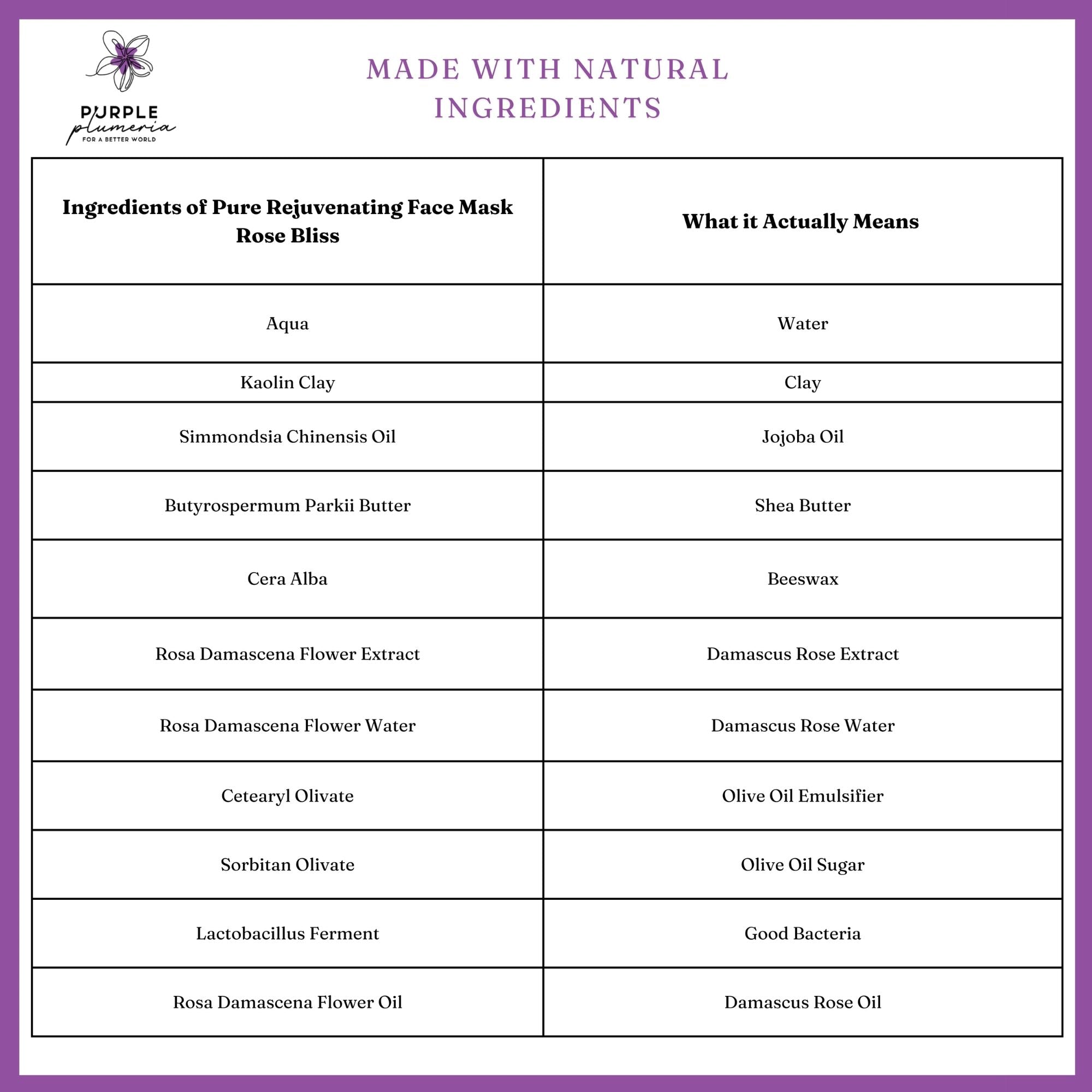 PURPLE
plumeria
FOR A BETTER WORLD

MADE WITH NATURAL INGREDIENTS

| Ingredients of Pure Rejuvenating Face Mask Rose Bliss | What it Actually Means |
|---|---|
| Aqua | Water |
| Kaolin Clay | Clay |
| Simmondsia Chinensis Oil | Jojoba Oil |
| Butyrospermum Parkii Butter | Shea Butter |
| Cera Alba | Beeswax |
| Rosa Damascena Flower Extract | Damascus Rose Extract |
| Rosa Damascena Flower Water | Damascus Rose Water |
| Cetearyl Olivate | Olive Oil Emulsifier |
| Sorbitan Olivate | Olive Oil Sugar |
| Lactobacillus Ferment | Good Bacteria |
| Rosa Damascena Flower Oil | Damascus Rose Oil |